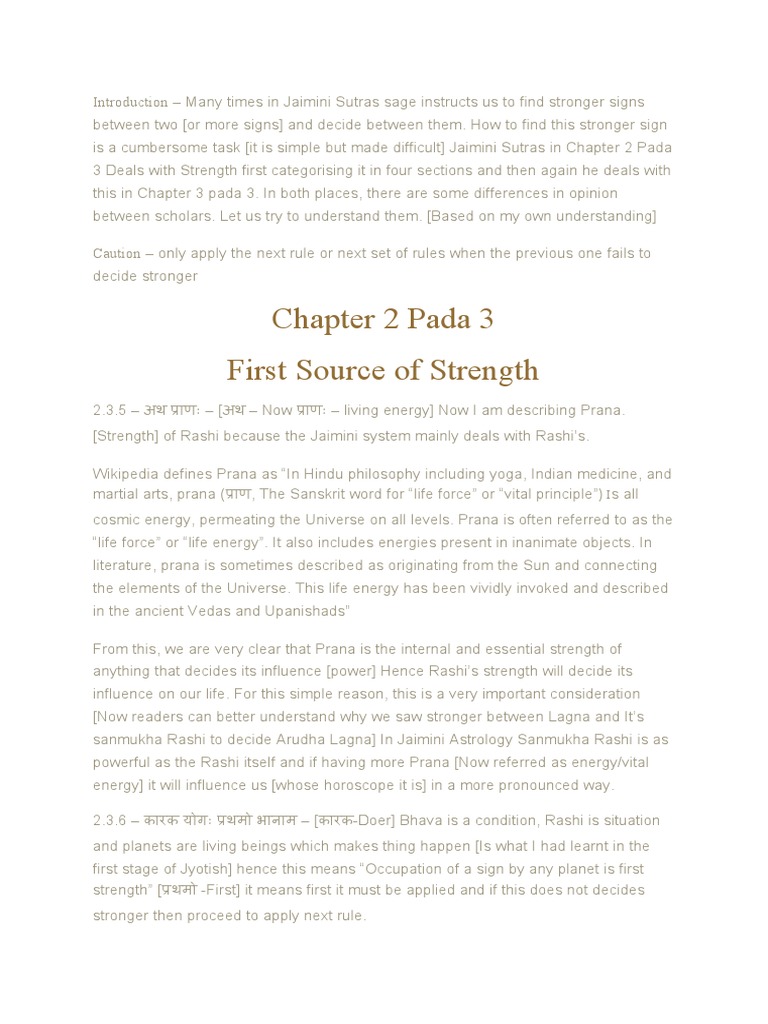 Introduction – Many times in Jaimini Sutras sage instructs us to find stronger signs between two [or more signs] and decide between them. How to find this stronger sign is a cumbersome task [it is simple but made difficult] Jaimini Sutras in Chapter 2 Pada 3 Deals with Strength first categorising it in four sections and then again he deals with this in Chapter 3 pada 3. In both places, there are some differences in opinion between scholars. Let us try to understand them. [Based on my own understanding]

Caution – only apply the next rule or next set of rules when the previous one fails to decide stronger

Chapter 2 Pada 3

First Source of Strength

2.3.5 – अथ प्राणः – [अथ – Now प्राणः – living energy] Now I am describing Prana. [Strength] of Rashi because the Jaimini system mainly deals with Rashi's.

Wikipedia defines Prana as "In Hindu philosophy including yoga, Indian medicine, and martial arts, prana (प्राण, The Sanskrit word for "life force" or "vital principle") Is all cosmic energy, permeating the Universe on all levels. Prana is often referred to as the "life force" or "life energy". It also includes energies present in inanimate objects. In literature, prana is sometimes described as originating from the Sun and connecting the elements of the Universe. This life energy has been vividly invoked and described in the ancient Vedas and Upanishads"

From this, we are very clear that Prana is the internal and essential strength of anything that decides its influence [power] Hence Rashi's strength will decide its influence on our life. For this simple reason, this is a very important consideration [Now readers can better understand why we saw stronger between Lagna and It's sanmukha Rashi to decide Arudha Lagna] In Jaimini Astrology Sanmukha Rashi is as powerful as the Rashi itself and if having more Prana [Now referred as energy/vital energy] it will influence us [whose horoscope it is] in a more pronounced way.

2.3.6 – कारक योगः प्रथमो भानाम – [कारक-Doer] Bhava is a condition, Rashi is situation and planets are living beings which makes thing happen [Is what I had learnt in the first stage of Jyotish] hence this means "Occupation of a sign by any planet is first strength" [प्रथमो -First] it means first it must be applied and if this does not decides stronger then proceed to apply next rule.